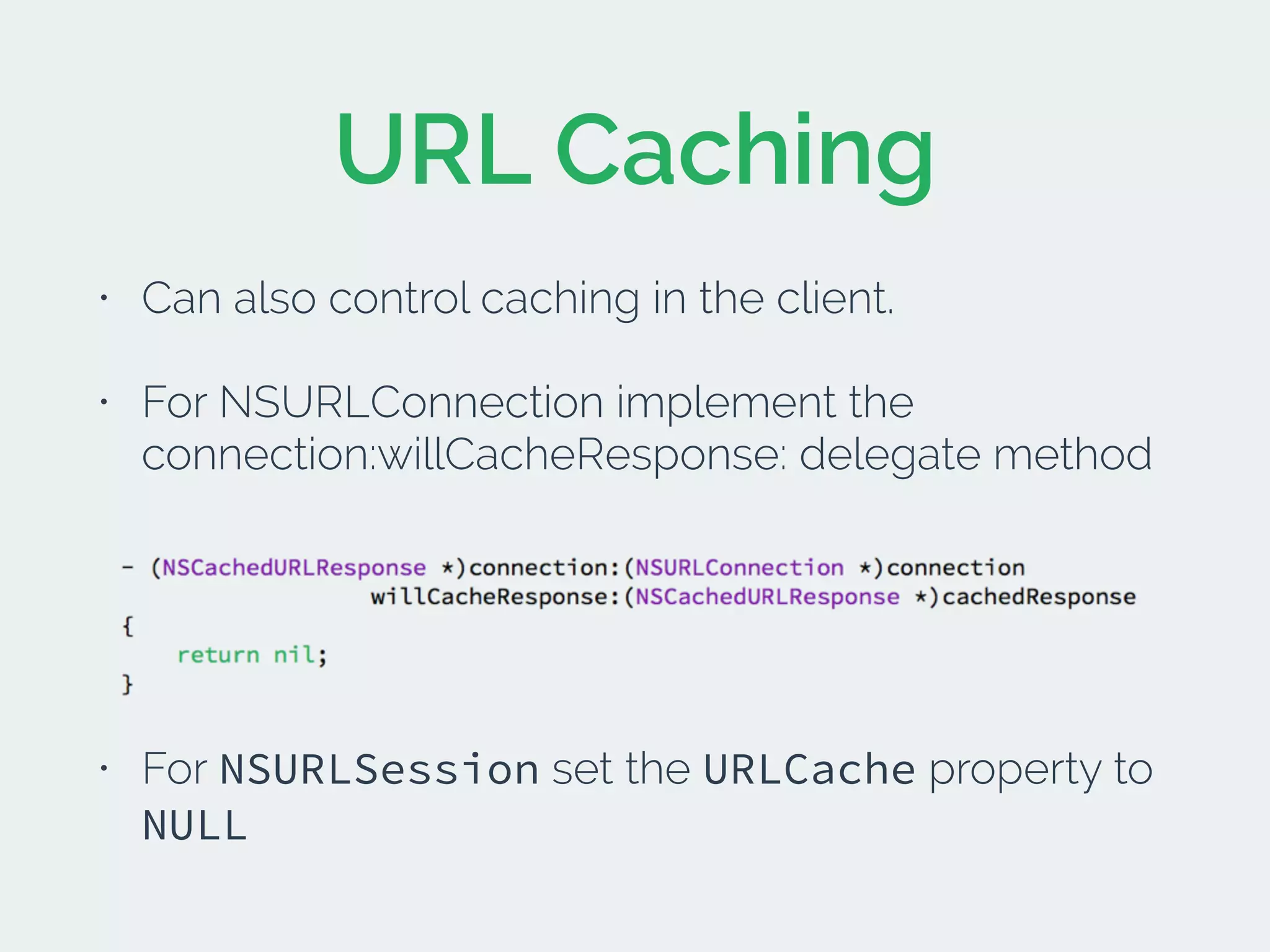 URL Caching

• Can also control caching in the client.

• For NSURLConnection implement the connection:willCacheResponse: delegate method

- (NSCachedURLResponse *)connection:(NSURLConnection *)connection
                  willCacheResponse:(NSCachedURLResponse *)cachedResponse
{
    return nil;
}

• For NSURLSession set the URLCache property to NULL